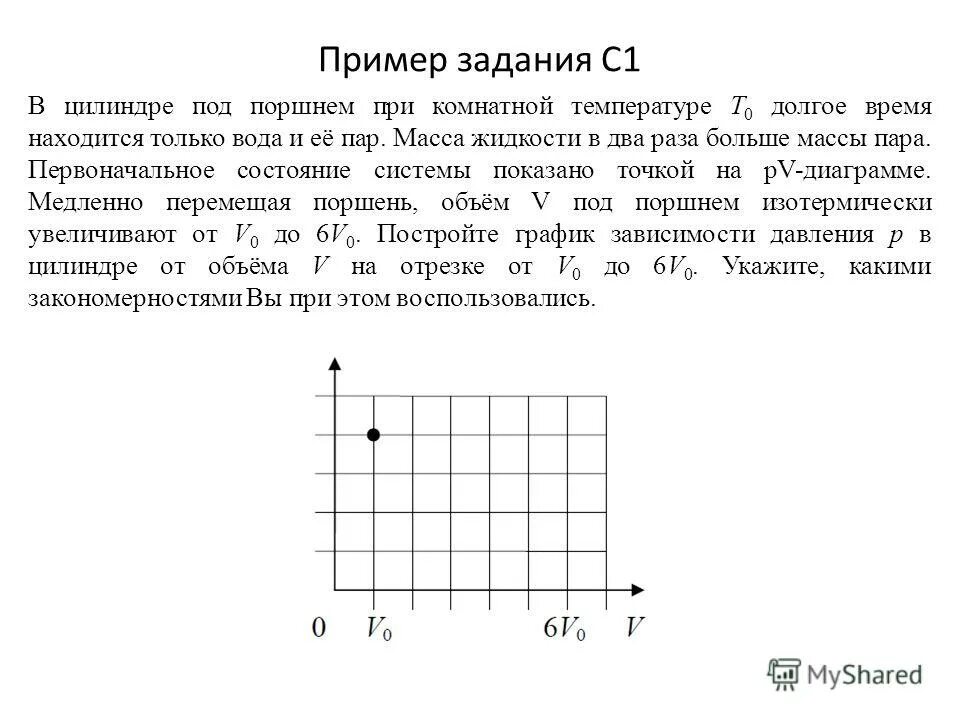 Пример задания С1

В цилиндре под поршнем при комнатной температуре $T_0$ долгое время находится только вода и её пар. Масса жидкости в два раза больше массы пара. Первоначальное состояние системы показано точкой на pV-диаграмме. Медленно перемещая поршень, объём V под поршнем изотермически увеличивают от $V_0$ до $6V_0$. Постройте график зависимости давления $p$ в цилиндре от объёма $V$ на отрезке от $V_0$ до $6V_0$. Укажите, какими закономерностями Вы при этом воспользовались.

0 $V_0$ $6V_0$ $V$

MyShared